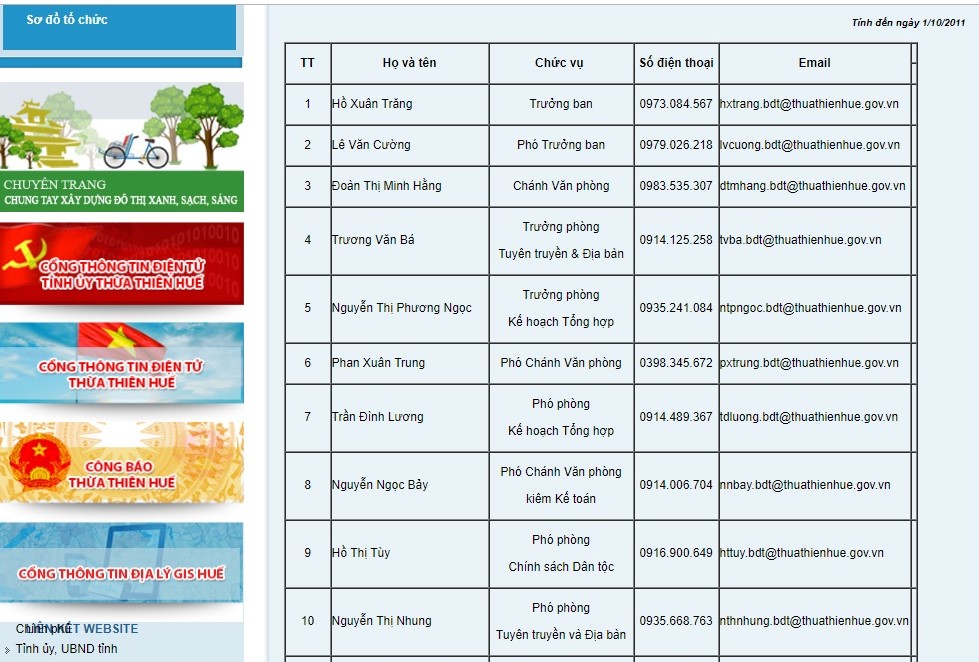 Sơ đồ tổ chức

CHUYÊN TRANG
CHUNG TAY XÂY DỰNG ĐÔ THỊ XANH, SẠCH, SÁNG

CỔNG THÔNG TIN ĐIỆN TỬ TỈNH ỦY THỪA THIÊN HUẾ

CỔNG THÔNG TIN ĐIỆN TỬ THỪA THIÊN HUẾ

CÔNG BÁO THỪA THIÊN HUẾ

CỔNG THÔNG TIN ĐỊA LÝ GIS HUẾ

LIÊN KẾT WEBSITE
Chính phủ
Tỉnh ủy, UBND tỉnh

Tính đến ngày 1/10/2011

| TT | Họ và tên | Chức vụ | Số điện thoại | Email |
|---|---|---|---|---|
| 1 | Hồ Xuân Trăng | Trưởng ban | 0973.084.567 | hxtrang.bdt@thuathienhue.gov.vn |
| 2 | Lê Văn Cường | Phó Trưởng ban | 0979.026.218 | lvcuong.bdt@thuathienhue.gov.vn |
| 3 | Đoàn Thị Minh Hằng | Chánh Văn phòng | 0983.535.307 | dtmhang.bdt@thuathienhue.gov.vn |
| 4 | Trương Văn Bá | Trưởng phòng Tuyên truyền & Địa bàn | 0914.125.258 | tvba.bdt@thuathienhue.gov.vn |
| 5 | Nguyễn Thị Phương Ngọc | Trưởng phòng Kế hoạch Tổng hợp | 0935.241.084 | ntpngoc.bdt@thuathienhue.gov.vn |
| 6 | Phan Xuân Trung | Phó Chánh Văn phòng | 0398.345.672 | pxtrung.bdt@thuathienhue.gov.vn |
| 7 | Trần Đình Lương | Phó phòng Kế hoạch Tổng hợp | 0914.489.367 | tdluong.bdt@thuathienhue.gov.vn |
| 8 | Nguyễn Ngọc Bảy | Phó Chánh Văn phòng kiêm Kế toán | 0914.006.704 | nnbay.bdt@thuathienhue.gov.vn |
| 9 | Hồ Thị Tùy | Phó phòng Chính sách Dân tộc | 0916.900.649 | httuy.bdt@thuathienhue.gov.vn |
| 10 | Nguyễn Thị Nhung | Phó phòng Tuyên truyền và Địa bàn | 0935.668.763 | nthnhung.bdt@thuathienhue.gov.vn |